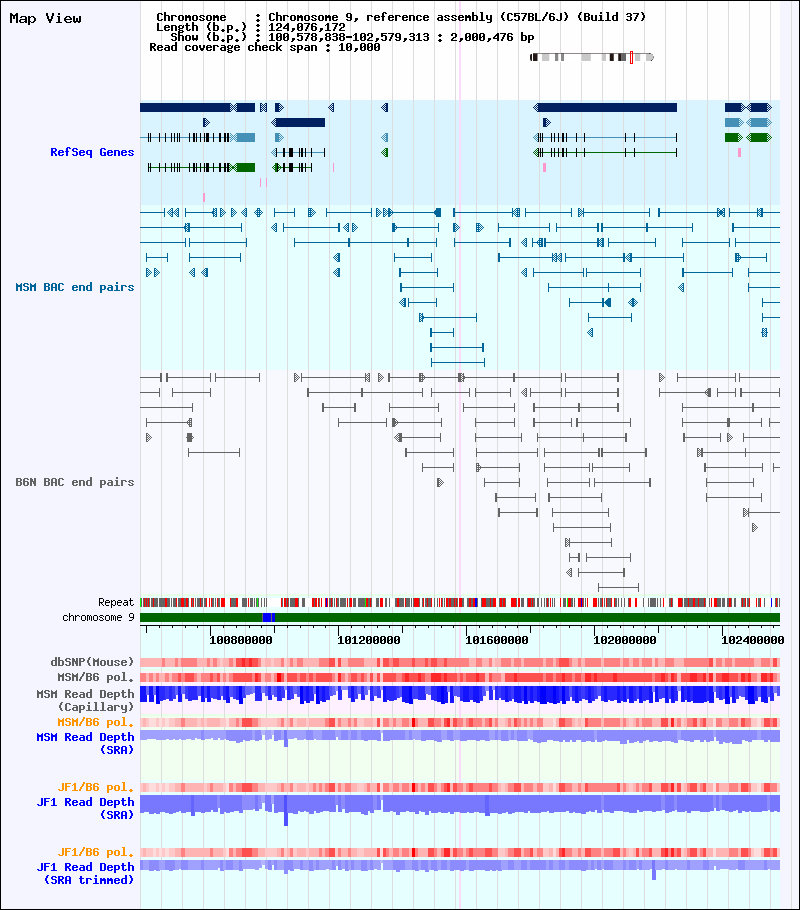 Map View

Chromosome : Chromosome 9, reference assembly (C57BL/6J) (Build 37)
Length (b.p.) : 124,076,172
Show (b.p.) : 100,578,838-102,579,313 : 2,000,476 bp
Read coverage check span : 10,000

RefSeq Genes

MSM BAC end pairs

B6N BAC end pairs

Repeat
chromosome 9

100800000
101200000
101600000
102000000
102400000

dbSNP(Mouse)
MSM/B6 pol.
MSM Read Depth (Capillary)
MSM/B6 pol.
MSM Read Depth (SRA)
JF1/B6 pol.
JF1 Read Depth (SRA)
JF1/B6 pol.
JF1 Read Depth (SRA trimmed)